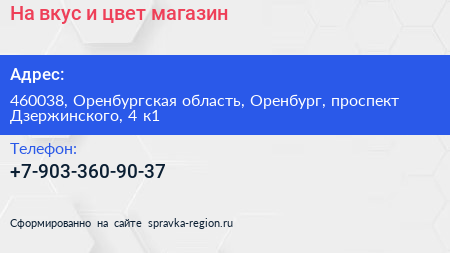 На вкус и цвет магазин

Адрес:

460038, Оренбургская область, Оренбург, проспект Дзержинского, 4 к1

Телефон:

+7-903-360-90-37

Сформированно на сайте spravka-region.ru